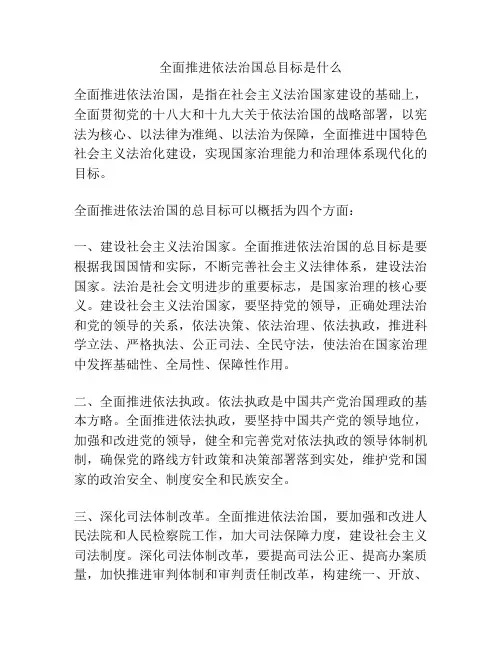 全面推进依法治国总目标是什么

全面推进依法治国，是指在社会主义法治国家建设的基础上，全面贯彻党的十八大和十九大关于依法治国的战略部署，以宪法为核心、以法律为准绳、以法治为保障，全面推进中国特色社会主义法治化建设，实现国家治理能力和治理体系现代化的目标。

全面推进依法治国的总目标可以概括为四个方面：

一、建设社会主义法治国家。全面推进依法治国的总目标是要根据我国国情和实际，不断完善社会主义法律体系，建设法治国家。法治是社会文明进步的重要标志，是国家治理的核心要义。建设社会主义法治国家，要坚持党的领导，正确处理法治和党的领导的关系，依法决策、依法治理、依法执政，推进科学立法、严格执法、公正司法、全民守法，使法治在国家治理中发挥基础性、全局性、保障性作用。

二、全面推进依法执政。依法执政是中国共产党治国理政的基本方略。全面推进依法执政，要坚持中国共产党的领导地位，加强和改进党的领导，健全和完善党对依法执政的领导体制机制，确保党的路线方针政策和决策部署落到实处，维护党和国家的政治安全、制度安全和民族安全。

三、深化司法体制改革。全面推进依法治国，要加强和改进人民法院和人民检察院工作，加大司法保障力度，建设社会主义司法制度。深化司法体制改革，要提高司法公正、提高办案质量，加快推进审判体制和审判责任制改革，构建统一、开放、